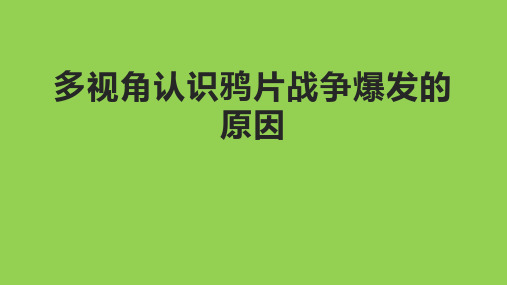 多视角认识鸦片战争爆发的原因